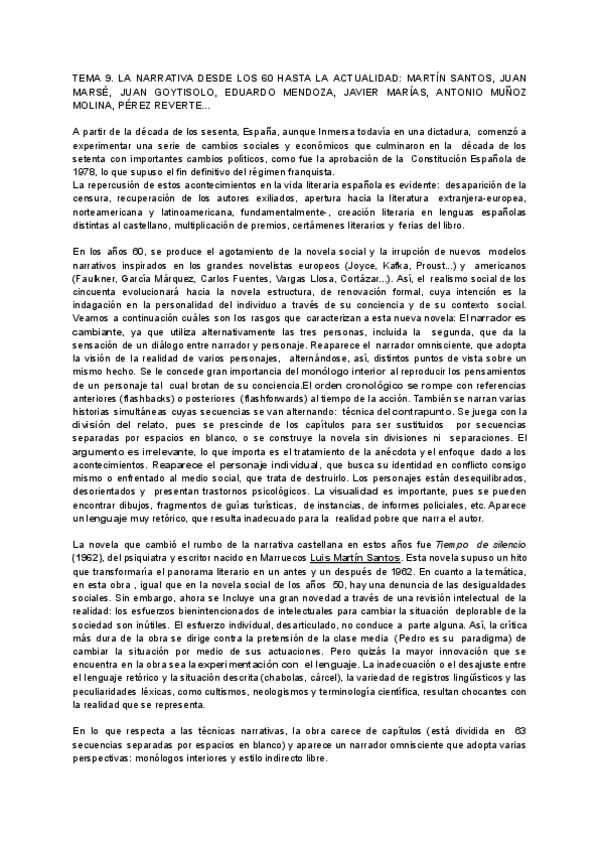 TEMA 9. LA NARRATIVA DESDE LOS 60 HASTA LA ACTUALIDAD: MARTÍN SANTOS, JUAN MARSÉ, JUAN GOYTISOLO, EDUARDO MENDOZA, JAVIER MARÍAS, ANTONIO MUÑOZ MOLINA, PÉREZ REVERTE...

A partir de la década de los sesenta, España, aunque Inmersa todavía en una dictadura, comenzó a experimentar una serie de cambios sociales y económicos que culminaron en la década de los setenta con importantes cambios políticos, como fue la aprobación de la Constitución Española de 1978, lo que supuso el fin definitivo del régimen franquista.
La repercusión de estos acontecimientos en la vida literaria española es evidente: desaparición de la censura, recuperación de los autores exiliados, apertura hacia la literatura extranjera-europea, norteamericana y latinoamericana, fundamentalmente-, creación literaria en lenguas españolas distintas al castellano, multiplicación de premios, certámenes literarios y ferias del libro.

En los años 60, se produce el agotamiento de la novela social y la irrupción de nuevos modelos narrativos inspirados en los grandes novelistas europeos (Joyce, Kafka, Proust...) y americanos (Faulkner, García Márquez, Carlos Fuentes, Vargas Llosa, Cortázar...). Así, el realismo social de los cincuenta evolucionará hacia la novela estructura, de renovación formal, cuya intención es la indagación en la personalidad del individuo a través de su conciencia y de su contexto social. Veamos a continuación cuáles son los rasgos que caracterizan a esta nueva novela: El narrador es cambiante, ya que utiliza alternativamente las tres personas, incluida la segunda, que da la sensación de un diálogo entre narrador y personaje. Reaparece el narrador omnisciente, que adopta la visión de la realidad de varios personajes, alternándose, así, distintos puntos de vista sobre un mismo hecho. Se le concede gran importancia del monólogo interior al reproducir los pensamientos de un personaje tal cual brotan de su conciencia.El orden cronológico se rompe con referencias anteriores (flashbacks) o posteriores (flashforwards) al tiempo de la acción. También se narran varias historias simultáneas cuyas secuencias se van alternando: técnica del contrapunto. Se juega con la división del relato, pues se prescinde de los capítulos para ser sustituidos por secuencias separadas por espacios en blanco, o se construye la novela sin divisiones ni separaciones. El argumento es irrelevante, lo que importa es el tratamiento de la anécdota y el enfoque dado a los acontecimientos. Reaparece el personaje individual, que busca su identidad en conflicto consigo mismo o enfrentado al medio social, que trata de destruirlo. Los personajes están desequilibrados, desorientados y presentan trastornos psicológicos. La visualidad es importante, pues se pueden encontrar dibujos, fragmentos de guías turísticas, de instancias, de informes policiales, etc. Aparece un lenguaje muy retórico, que resulta inadecuado para la realidad pobre que narra el autor.

La novela que cambió el rumbo de la narrativa castellana en estos años fue Tiempo de silencio (1962), del psiquiatra y escritor nacido en Marruecos Luis Martín Santos. Esta novela supuso un hito que transformaría el panorama literario en un antes y un después de 1962. En cuanto a la temática, en esta obra , igual que en la novela social de los años 50, hay una denuncia de las desigualdades sociales. Sin embargo, ahora se Incluye una gran novedad a través de una revisión intelectual de la realidad: los esfuerzos bienintencionados de intelectuales para cambiar la situación deplorable de la sociedad son inútiles. El esfuerzo individual, desarticulado, no conduce a parte alguna. Así, la crítica más dura de la obra se dirige contra la pretensión de la clase media (Pedro es su paradigma) de cambiar la situación por medio de sus actuaciones. Pero quizás la mayor innovación que se encuentra en la obra sea la experimentación con el lenguaje. La inadecuación o el desajuste entre el lenguaje retórico y la situación descrita (chabolas, cárcel), la variedad de registros lingüísticos y las peculiaridades léxicas, como cultismos, neologismos y terminología científica, resultan chocantes con la realidad que se representa.

En lo que respecta a las técnicas narrativas, la obra carece de capítulos (está dividida en 63 secuencias separadas por espacios en blanco) y aparece un narrador omnisciente que adopta varias perspectivas: monólogos interiores y estilo indirecto libre.